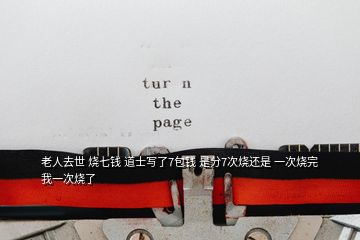 tur n
the
page

老人去世 烧七钱 道士写了7包钱 是分7次烧还是 一次烧完
我一次烧了